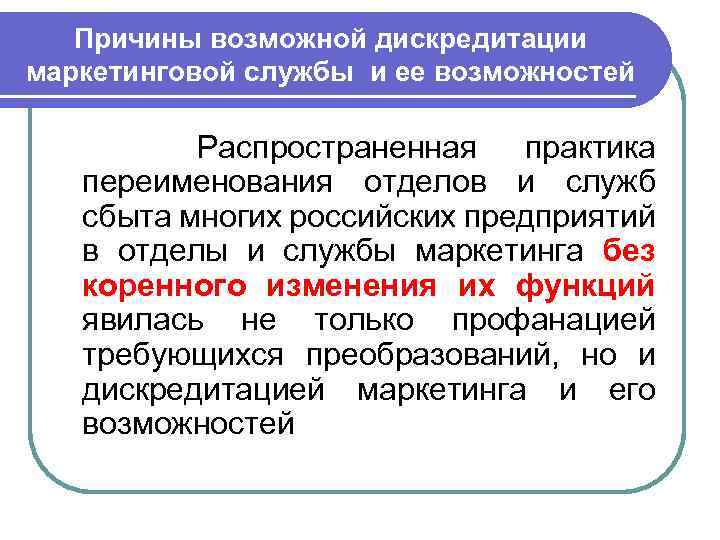 Причины возможной дискредитации маркетинговой службы и ее возможностей

Распространенная практика переименования отделов и служб сбыта многих российских предприятий в отделы и службы маркетинга без коренного изменения их функций явилась не только профанацией требующихся преобразований, но и дискредитацией маркетинга и его возможностей